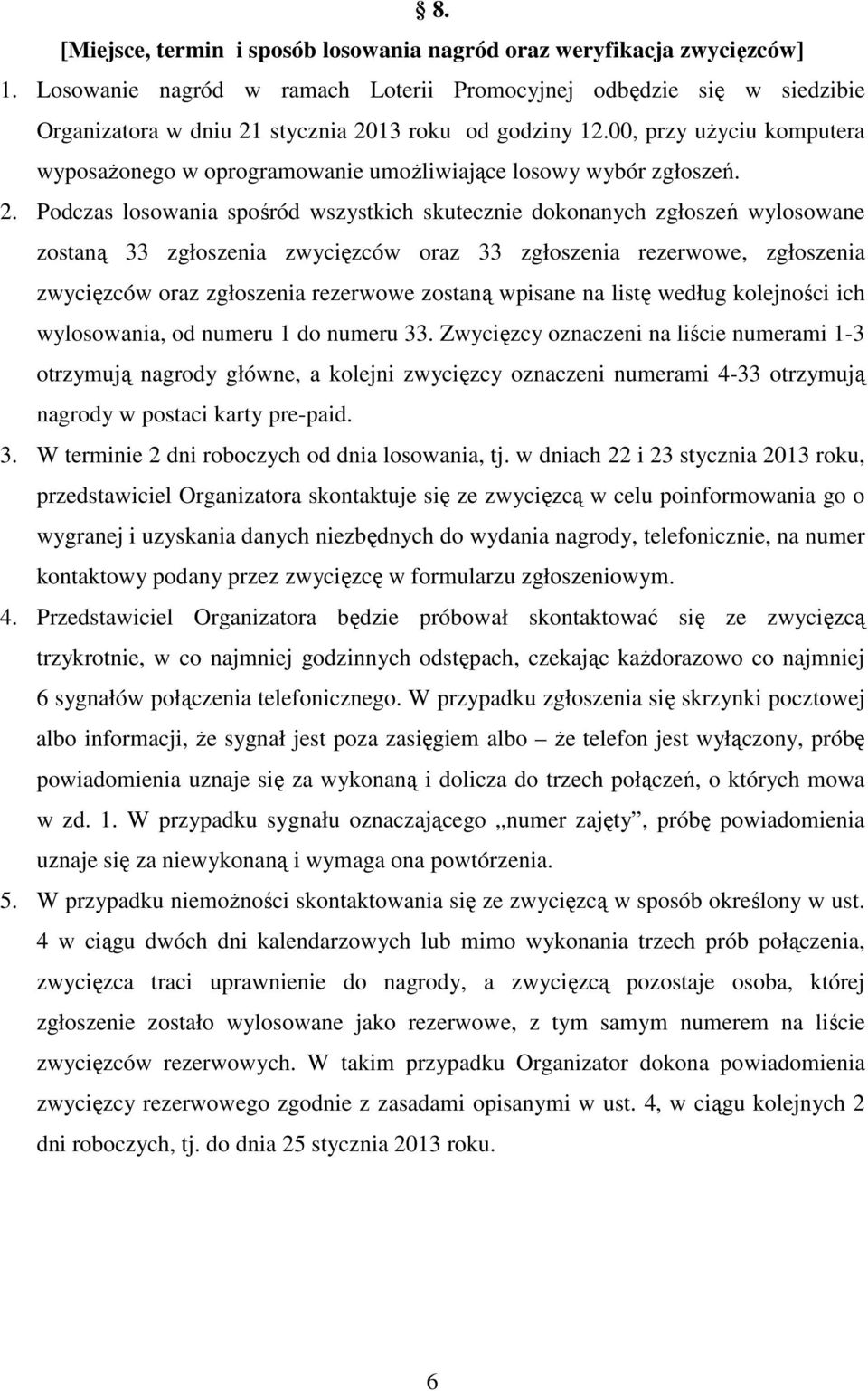 § 8.

[Miejsce, termin i sposób losowania nagród oraz weryfikacja zwycięzców]

1. Losowanie nagród w ramach Loterii Promocyjnej odbędzie się w siedzibie Organizatora w dniu 21 stycznia 2013 roku od godziny 12.00, przy użyciu komputera wyposażonego w oprogramowanie umożliwiające losowy wybór zgłoszeń.

2. Podczas losowania spośród wszystkich skutecznie dokonanych zgłoszeń wylosowane zostaną 33 zgłoszenia zwycięzców oraz 33 zgłoszenia rezerwowe, zgłoszenia zwycięzców oraz zgłoszenia rezerwowe zostaną wpisane na listę według kolejności ich wylosowania, od numeru 1 do numeru 33. Zwycięzcy oznaczeni na liście numerami 1-3 otrzymują nagrody główne, a kolejni zwycięzcy oznaczeni numerami 4-33 otrzymują nagrody w postaci karty pre-paid.

3. W terminie 2 dni roboczych od dnia losowania, tj. w dniach 22 i 23 stycznia 2013 roku, przedstawiciel Organizatora skontaktuje się ze zwycięzcą w celu poinformowania go o wygranej i uzyskania danych niezbędnych do wydania nagrody, telefonicznie, na numer kontaktowy podany przez zwycięzcę w formularzu zgłoszeniowym.

4. Przedstawiciel Organizatora będzie próbował skontaktować się ze zwycięzcą trzykrotnie, w co najmniej godzinnych odstępach, czekając każdorazowo co najmniej 6 sygnałów połączenia telefonicznego. W przypadku zgłoszenia się skrzynki pocztowej albo informacji, że sygnał jest poza zasięgiem albo – że telefon jest wyłączony, próbę powiadomienia uznaje się za wykonaną i dolicza do trzech połączeń, o których mowa w zd. 1. W przypadku sygnału oznaczającego „numer zajęty”, próbę powiadomienia uznaje się za niewykonaną i wymaga ona powtórzenia.

5. W przypadku niemożności skontaktowania się ze zwycięzcą w sposób określony w ust. 4 w ciągu dwóch dni kalendarzowych lub mimo wykonania trzech prób połączenia, zwycięzca traci uprawnienie do nagrody, a zwycięzcą pozostaje osoba, której zgłoszenie zostało wylosowane jako rezerwowe, z tym samym numerem na liście zwycięzców rezerwowych. W takim przypadku Organizator dokona powiadomienia zwycięzcy rezerwowego zgodnie z zasadami opisanymi w ust. 4, w ciągu kolejnych 2 dni roboczych, tj. do dnia 25 stycznia 2013 roku.

6